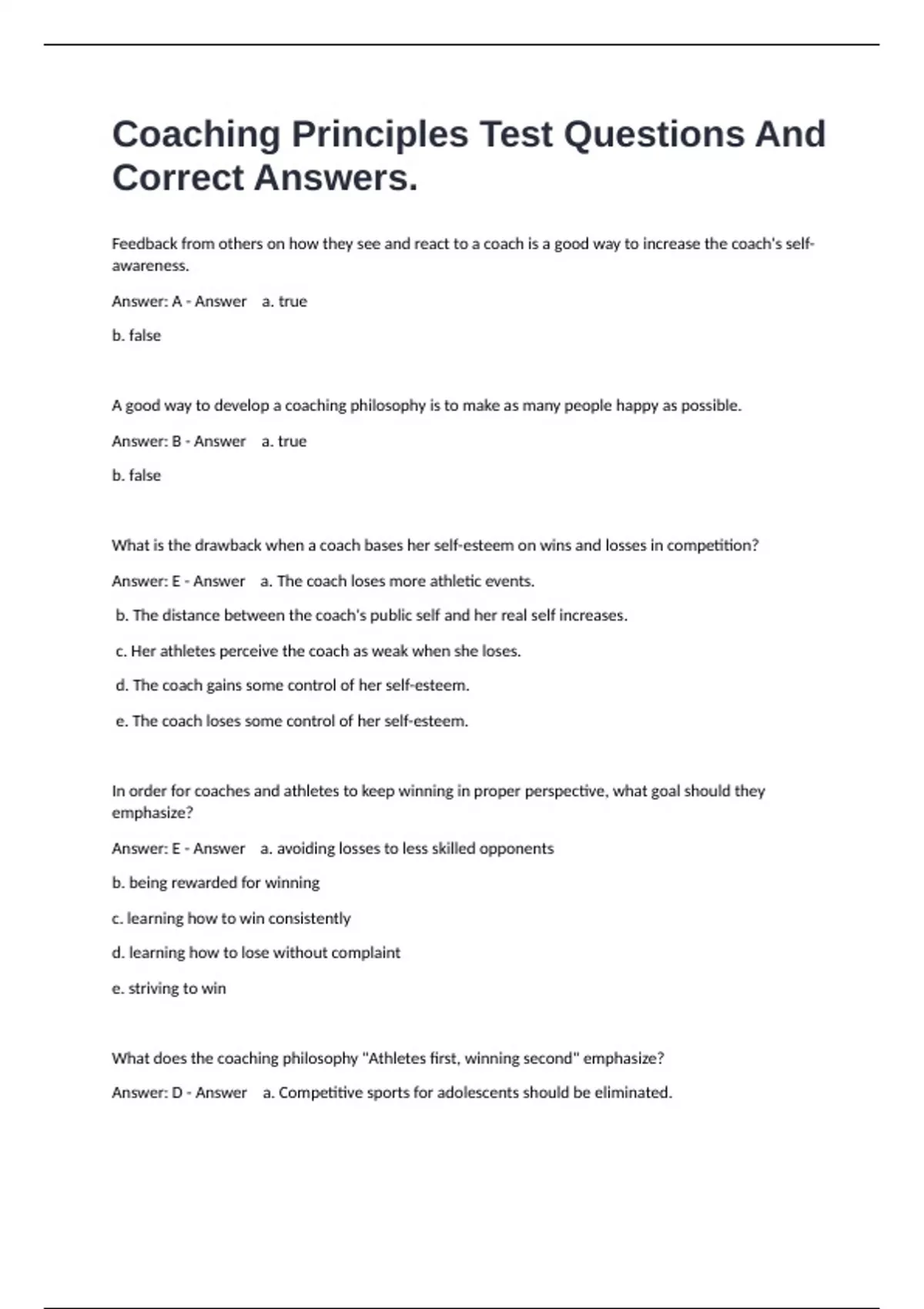 Coaching Principles Test Questions And Correct Answers.

Feedback from others on how they see and react to a coach is a good way to increase the coach's self-awareness.

Answer: A - Answer a. true

b. false

A good way to develop a coaching philosophy is to make as many people happy as possible.

Answer: B - Answer a. true

b. false

What is the drawback when a coach bases her self-esteem on wins and losses in competition?

Answer: E - Answer a. The coach loses more athletic events.

b. The distance between the coach's public self and her real self increases.

c. Her athletes perceive the coach as weak when she loses.

d. The coach gains some control of her self-esteem.

e. The coach loses some control of her self-esteem.

In order for coaches and athletes to keep winning in proper perspective, what goal should they emphasize?

Answer: E - Answer a. avoiding losses to less skilled opponents

b. being rewarded for winning

c. learning how to win consistently

d. learning how to lose without complaint

e. striving to win

What does the coaching philosophy "Athletes first, winning second" emphasize?

Answer: D - Answer a. Competitive sports for adolescents should be eliminated.